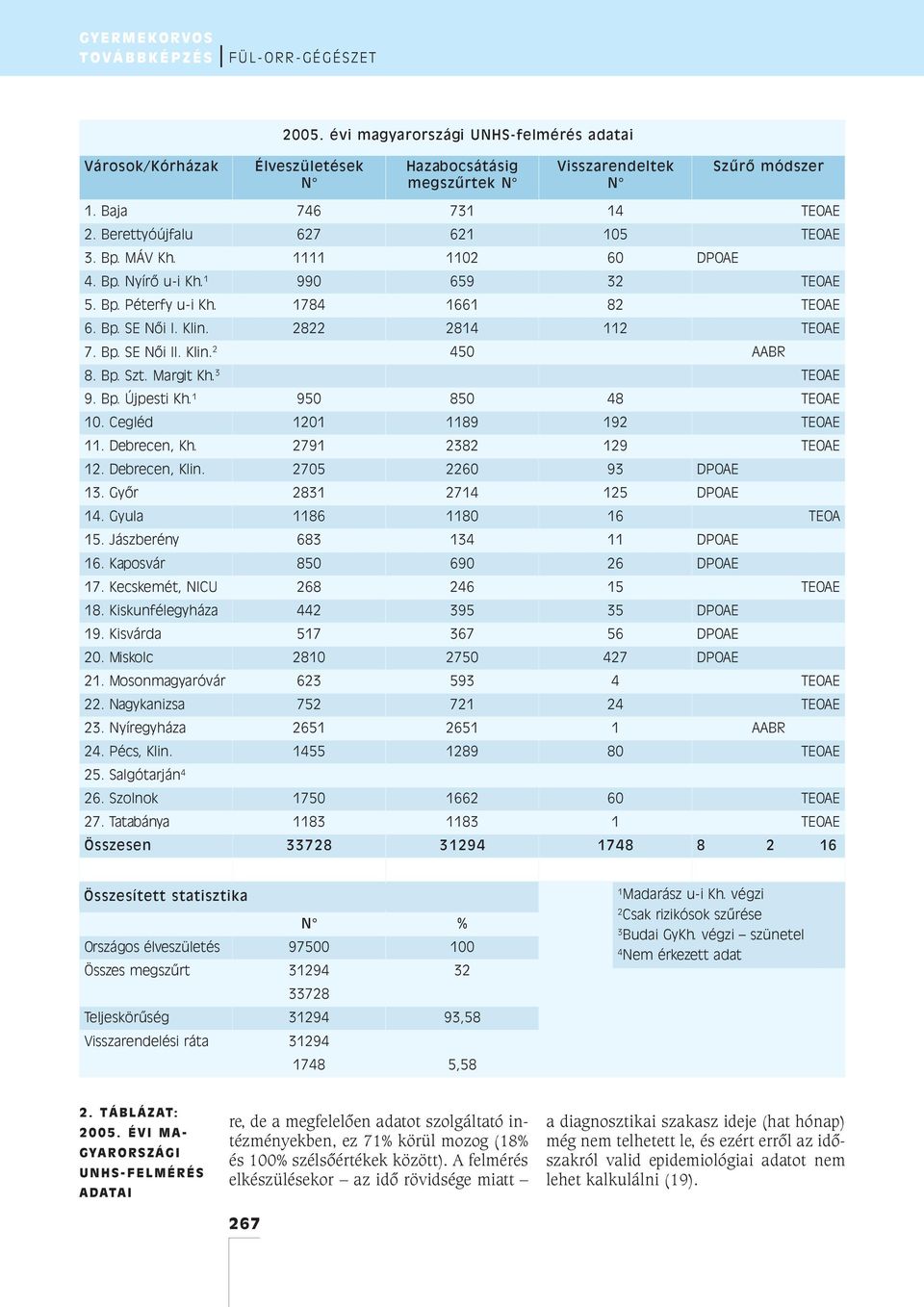 GYERMEKORVOS TOVÁBBKÉPZÉS | FÜL-ORR-GÉGÉSZET

2005. évi magyarországi UNHS-felmérés adatai

| Városok/Kórházak | Élveszületések N° | Hazabocsátásig megszűrtek N° | Visszarendeltek N° | Szűrő módszer | | |
|---|---|---|---|---|---|---|
| 1. Baja | 746 | 731 | 14 | | | TEOAE |
| 2. Berettyóújfalu | 627 | 621 | 105 | | | TEOAE |
| 3. Bp. MÁV Kh. | 1111 | 1102 | 60 | DPOAE | | |
| 4. Bp. Nyírő u-i Kh.$^1$ | 990 | 659 | 32 | | | TEOAE |
| 5. Bp. Péterfy u-i Kh. | 1784 | 1661 | 82 | | | TEOAE |
| 6. Bp. SE Női I. Klin. | 2822 | 2814 | 112 | | | TEOAE |
| 7. Bp. SE Női II. Klin.$^2$ | | 450 | | | AABR | |
| 8. Bp. Szt. Margit Kh.$^3$ | | | | | | TEOAE |
| 9. Bp. Újpesti Kh.$^1$ | 950 | 850 | 48 | | | TEOAE |
| 10. Cegléd | 1201 | 1189 | 192 | | | TEOAE |
| 11. Debrecen, Kh. | 2791 | 2382 | 129 | | | TEOAE |
| 12. Debrecen, Klin. | 2705 | 2260 | 93 | DPOAE | | |
| 13. Győr | 2831 | 2714 | 125 | DPOAE | | |
| 14. Gyula | 1186 | 1180 | 16 | | | TEOA |
| 15. Jászberény | 683 | 134 | 11 | DPOAE | | |
| 16. Kaposvár | 850 | 690 | 26 | DPOAE | | |
| 17. Kecskemét, NICU | 268 | 246 | 15 | | | TEOAE |
| 18. Kiskunfélegyháza | 442 | 395 | 35 | DPOAE | | |
| 19. Kisvárda | 517 | 367 | 56 | DPOAE | | |
| 20. Miskolc | 2810 | 2750 | 427 | DPOAE | | |
| 21. Mosonmagyaróvár | 623 | 593 | 4 | | | TEOAE |
| 22. Nagykanizsa | 752 | 721 | 24 | | | TEOAE |
| 23. Nyíregyháza | 2651 | 2651 | 1 | | AABR | |
| 24. Pécs, Klin. | 1455 | 1289 | 80 | | | TEOAE |
| 25. Salgótarján$^4$ | | | | | | |
| 26. Szolnok | 1750 | 1662 | 60 | | | TEOAE |
| 27. Tatabánya | 1183 | 1183 | 1 | | | TEOAE |
| Összesen | 33728 | 31294 | 1748 | 8 | 2 | 16 |

| Összesített statisztika | | |
|---|---|---|
| | N° | % |
| Országos élveszületés | 97500 | 100 |
| Összes megszűrt | 31294 | 32 |
| | 33728 | |
| Teljeskörűség | 31294 | 93,58 |
| Visszarendelési ráta | 31294 | |
| | 1748 | 5,58 |

$^1$Madarász u-i Kh. végzi
$^2$Csak rizikósok szűrése
$^3$Budai GyKh. végzi – szünetel
$^4$Nem érkezett adat

2. TÁBLÁZAT: 2005. ÉVI MAGYARORSZÁGI UNHS-FELMÉRÉS ADATAI

re, de a megfelelően adatot szolgáltató intézményekben, ez 71% körül mozog (18% és 100% szélsőértékek között). A felmérés elkészülésekor – az idő rövidsége miatt – a diagnosztikai szakasz ideje (hat hónap) még nem telhetett le, és ezért erről az időszakról valid epidemiológiai adatot nem lehet kalkulálni (19).

267